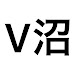 V沼